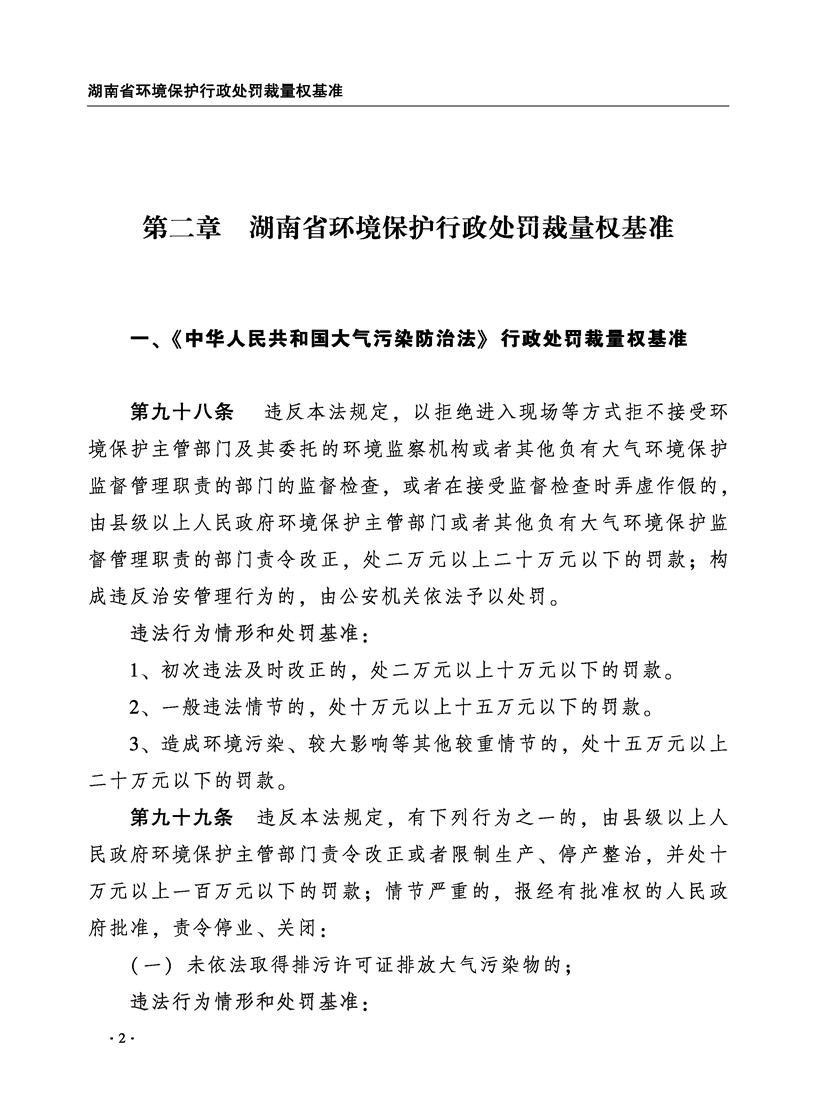 湖南省环境保护行政处罚裁量权基准

第二章　湖南省环境保护行政处罚裁量权基准

一、《中华人民共和国大气污染防治法》行政处罚裁量权基准

第九十八条　违反本法规定，以拒绝进入现场等方式拒不接受环境保护主管部门及其委托的环境监察机构或者其他负有大气环境保护监督管理职责的部门的监督检查，或者在接受监督检查时弄虚作假的，由县级以上人民政府环境保护主管部门或者其他负有大气环境保护监督管理职责的部门责令改正，处二万元以上二十万元以下的罚款；构成违反治安管理行为的，由公安机关依法予以处罚。

违法行为情形和处罚基准：

1、初次违法及时改正的，处二万元以上十万元以下的罚款。

2、一般违法情节的，处十万元以上十五万元以下的罚款。

3、造成环境污染、较大影响等其他较重情节的，处十五万元以上二十万元以下的罚款。

第九十九条　违反本法规定，有下列行为之一的，由县级以上人民政府环境保护主管部门责令改正或者限制生产、停产整治，并处十万元以上一百万元以下的罚款；情节严重的，报经有批准权的人民政府批准，责令停业、关闭：

（一）未依法取得排污许可证排放大气污染物的；

违法行为情形和处罚基准：

·2·